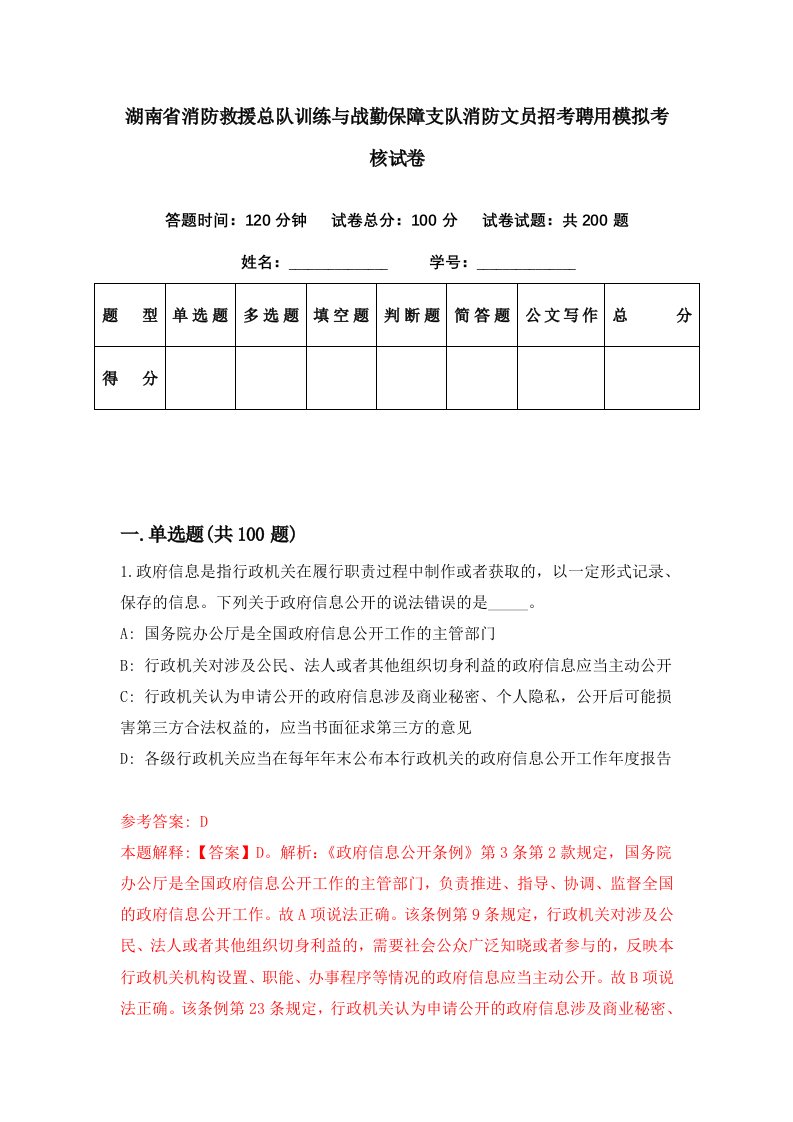 湖南省消防救援总队训练与战勤保障支队消防文员招考聘用模拟考核试卷

答题时间：120 分钟　试卷总分：100 分　试卷试题：共 200 题

姓名：____________　学号：____________

| 题　型 | 单选题 | 多选题 | 填空题 | 判断题 | 简答题 | 公文写作 | 总　分 |
|---|---|---|---|---|---|---|---|
| 得　分 | | | | | | | |

一.单选题(共 100 题)

1.政府信息是指行政机关在履行职责过程中制作或者获取的，以一定形式记录、保存的信息。下列关于政府信息公开的说法错误的是_____。

A: 国务院办公厅是全国政府信息公开工作的主管部门

B: 行政机关对涉及公民、法人或者其他组织切身利益的政府信息应当主动公开

C: 行政机关认为申请公开的政府信息涉及商业秘密、个人隐私，公开后可能损害第三方合法权益的，应当书面征求第三方的意见

D: 各级行政机关应当在每年年末公布本行政机关的政府信息公开工作年度报告

参考答案: D

本题解释:【答案】D。解析:《政府信息公开条例》第 3 条第 2 款规定，国务院办公厅是全国政府信息公开工作的主管部门，负责推进、指导、协调、监督全国的政府信息公开工作。故 A 项说法正确。该条例第 9 条规定，行政机关对涉及公民、法人或者其他组织切身利益的，需要社会公众广泛知晓或者参与的，反映本行政机关机构设置、职能、办事程序等情况的政府信息应当主动公开。故 B 项说法正确。该条例第 23 条规定，行政机关认为申请公开的政府信息涉及商业秘密、